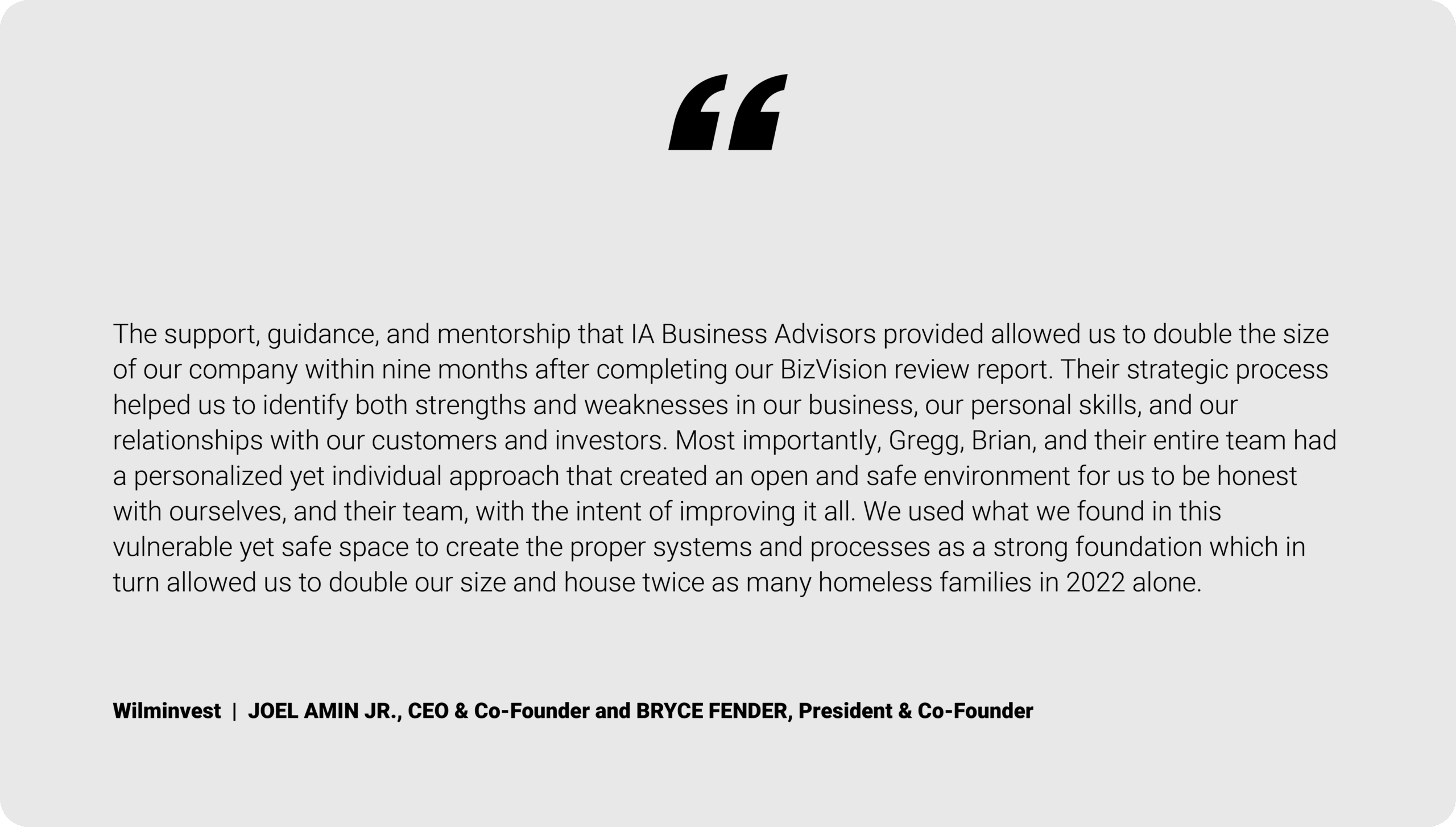 "

The support, guidance, and mentorship that IA Business Advisors provided allowed us to double the size of our company within nine months after completing our BizVision review report. Their strategic process helped us to identify both strengths and weaknesses in our business, our personal skills, and our relationships with our customers and investors. Most importantly, Gregg, Brian, and their entire team had a personalized yet individual approach that created an open and safe environment for us to be honest with ourselves, and their team, with the intent of improving it all. We used what we found in this vulnerable yet safe space to create the proper systems and processes as a strong foundation which in turn allowed us to double our size and house twice as many homeless families in 2022 alone.

Wilminvest | JOEL AMIN JR., CEO & Co-Founder and BRYCE FENDER, President & Co-Founder